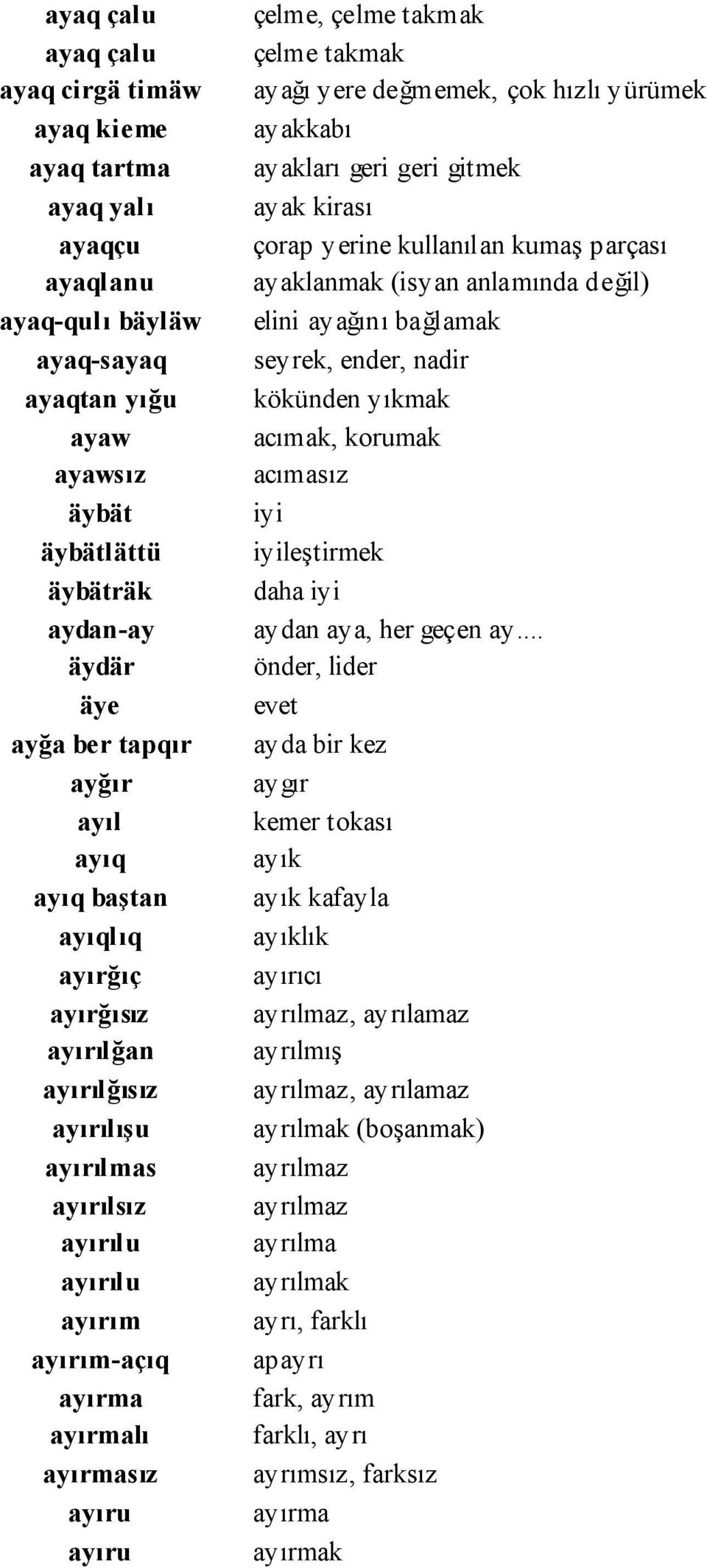 | | |
|---|---|
| ayaq çalu | çelme, çelme takmak |
| ayaq çalu | çelme takmak |
| ayaq cirgä timäw | ayağı yere değmemek, çok hızlı yürümek |
| ayaq kieme | ayakkabı |
| ayaq tartma | ayakları geri geri gitmek |
| ayaq yalı | ayak kirası |
| ayaqçu | çorap yerine kullanılan kumaş parçası |
| ayaqlanu | ayaklanmak (isyan anlamında değil) |
| ayaq-qulı bäyläw | elini ayağını bağlamak |
| ayaq-sayaq | seyrek, ender, nadir |
| ayaqtan yığu | kökünden yıkmak |
| ayaw | acımak, korumak |
| ayawsız | acımasız |
| äybät | iyi |
| äybätlättü | iyileştirmek |
| äybäträk | daha iyi |
| aydan-ay | aydan aya, her geçen ay.... |
| äydär | önder, lider |
| äye | evet |
| ayğa ber tapqır | ayda bir kez |
| ayğır | aygır |
| ayıl | kemer tokası |
| ayıq | ayık |
| ayıq baştan | ayık kafayla |
| ayıqlıq | ayıklık |
| ayırğıç | ayırıcı |
| ayırğısız | ayrılmaz, ayrılamaz |
| ayırılğan | ayrılmış |
| ayırılğısız | ayrılmaz, ayrılamaz |
| ayırılışu | ayrılmak (boşanmak) |
| ayırılmas | ayrılmaz |
| ayırılsız | ayrılmaz |
| ayırılu | ayrılma |
| ayırılu | ayrılmak |
| ayırım | ayrı, farklı |
| ayırım-açıq | apayrı |
| ayırma | fark, ayrım |
| ayırmalı | farklı, ayrı |
| ayırmasız | ayrımsız, farksız |
| ayıru | ayırma |
| ayıru | ayırmak |